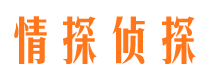 情探侦探